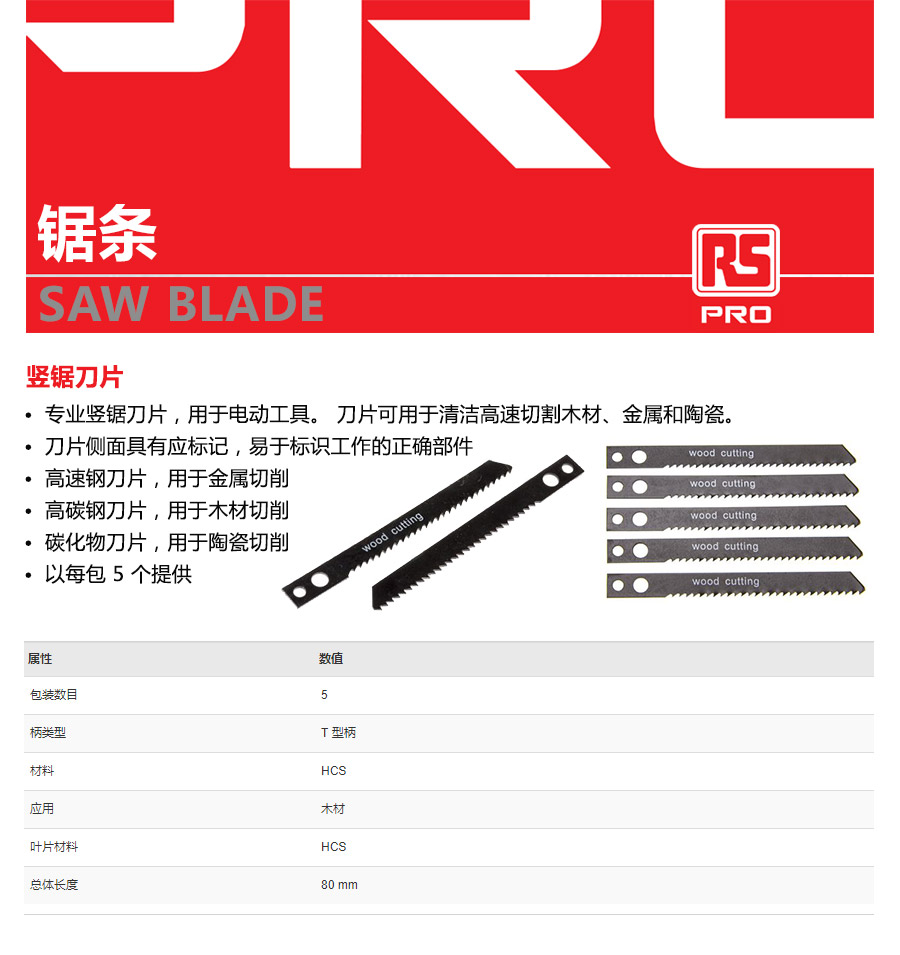 锯条
SAW BLADE

RS
PRO

竖锯刀片
• 专业竖锯刀片，用于电动工具。 刀片可用于清洁高速切割木材、金属和陶瓷。
• 刀片侧面具有应标记，易于标识工作的正确部件
• 高速钢刀片，用于金属切削
• 高碳钢刀片，用于木材切削
• 碳化物刀片，用于陶瓷切削
• 以每包 5 个提供

wood cutting
wood cutting
wood cutting
wood cutting
wood cutting
wood cutting

| 属性 | 数值 |
|---|---|
| 包装数目 | 5 |
| 柄类型 | T 型柄 |
| 材料 | HCS |
| 应用 | 木材 |
| 叶片材料 | HCS |
| 总体长度 | 80 mm |